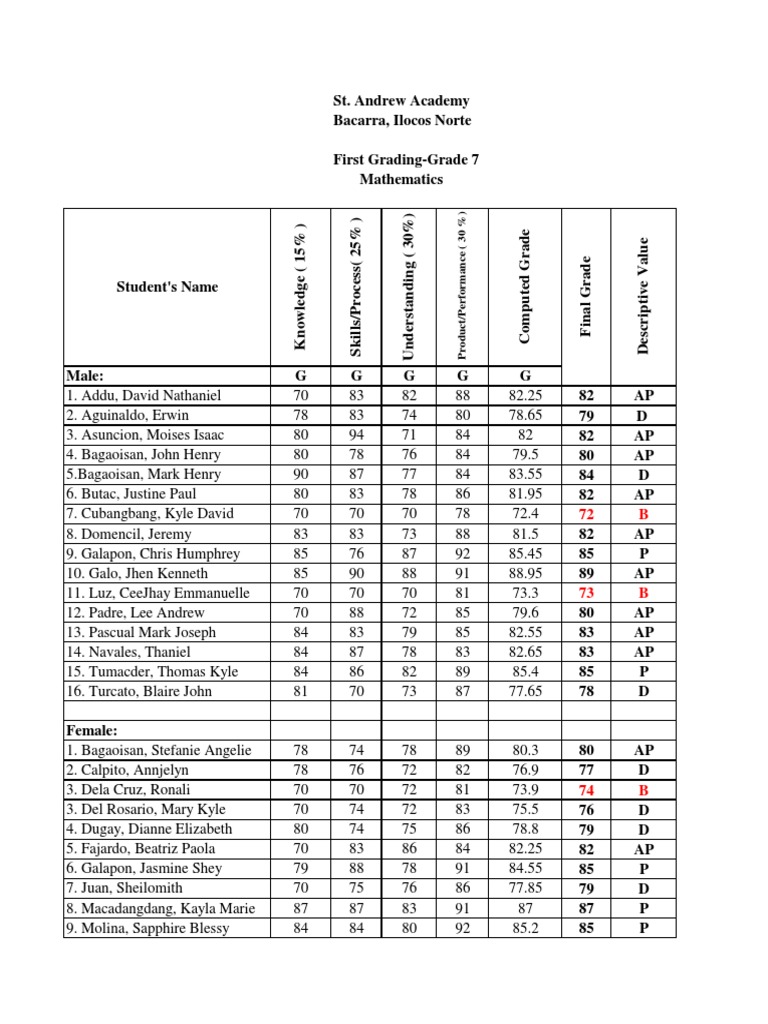 St. Andrew Academy
Bacarra, Ilocos Norte

First Grading-Grade 7
Mathematics

| Student's Name | Knowledge ( 15% ) | Skills/Process( 25% ) | Understanding ( 30%) | Product/Performance ( 30 % ) | Computed Grade | Final Grade | Descriptive Value |
|---|---|---|---|---|---|---|---|
| Male: | G | G | G | G | G | | |
| 1. Addu, David Nathaniel | 70 | 83 | 82 | 88 | 82.25 | 82 | AP |
| 2. Aguinaldo, Erwin | 78 | 83 | 74 | 80 | 78.65 | 79 | D |
| 3. Asuncion, Moises Isaac | 80 | 94 | 71 | 84 | 82 | 82 | AP |
| 4. Bagaoisan, John Henry | 80 | 78 | 76 | 84 | 79.5 | 80 | AP |
| 5.Bagaoisan, Mark Henry | 90 | 87 | 77 | 84 | 83.55 | 84 | D |
| 6. Butac, Justine Paul | 80 | 83 | 78 | 86 | 81.95 | 82 | AP |
| 7. Cubangbang, Kyle David | 70 | 70 | 70 | 78 | 72.4 | 72 | B |
| 8. Domencil, Jeremy | 83 | 83 | 73 | 88 | 81.5 | 82 | AP |
| 9. Galapon, Chris Humphrey | 85 | 76 | 87 | 92 | 85.45 | 85 | P |
| 10. Galo, Jhen Kenneth | 85 | 90 | 88 | 91 | 88.95 | 89 | AP |
| 11. Luz, CeeJhay Emmanuelle | 70 | 70 | 70 | 81 | 73.3 | 73 | B |
| 12. Padre, Lee Andrew | 70 | 88 | 72 | 85 | 79.6 | 80 | AP |
| 13. Pascual Mark Joseph | 84 | 83 | 79 | 85 | 82.55 | 83 | AP |
| 14. Navales, Thaniel | 84 | 87 | 78 | 83 | 82.65 | 83 | AP |
| 15. Tumacder, Thomas Kyle | 84 | 86 | 82 | 89 | 85.4 | 85 | P |
| 16. Turcato, Blaire John | 81 | 70 | 73 | 87 | 77.65 | 78 | D |
| | | | | | | | |
| Female: | | | | | | | |
| 1. Bagaoisan, Stefanie Angelie | 78 | 74 | 78 | 89 | 80.3 | 80 | AP |
| 2. Calpito, Annjelyn | 78 | 76 | 72 | 82 | 76.9 | 77 | D |
| 3. Dela Cruz, Ronali | 70 | 70 | 72 | 81 | 73.9 | 74 | B |
| 3. Del Rosario, Mary Kyle | 70 | 74 | 72 | 83 | 75.5 | 76 | D |
| 4. Dugay, Dianne Elizabeth | 80 | 74 | 75 | 86 | 78.8 | 79 | D |
| 5. Fajardo, Beatriz Paola | 70 | 83 | 86 | 84 | 82.25 | 82 | AP |
| 6. Galapon, Jasmine Shey | 79 | 88 | 78 | 91 | 84.55 | 85 | P |
| 7. Juan, Sheilomith | 70 | 75 | 76 | 86 | 77.85 | 79 | D |
| 8. Macadangdang, Kayla Marie | 87 | 87 | 83 | 91 | 87 | 87 | P |
| 9. Molina, Sapphire Blessy | 84 | 84 | 80 | 92 | 85.2 | 85 | P |